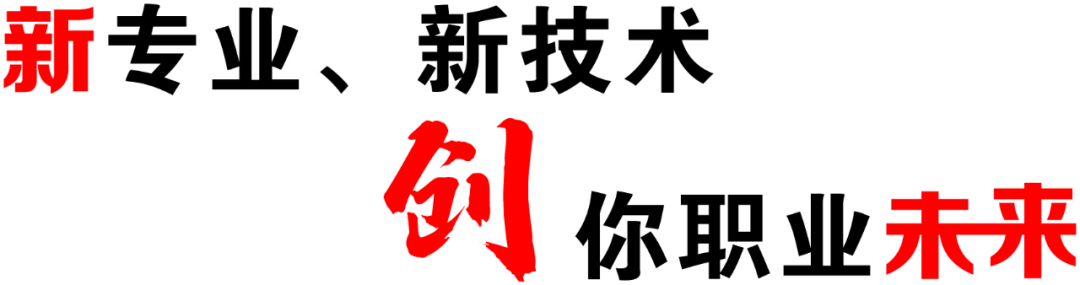 新专业、新技术

创你职业未来